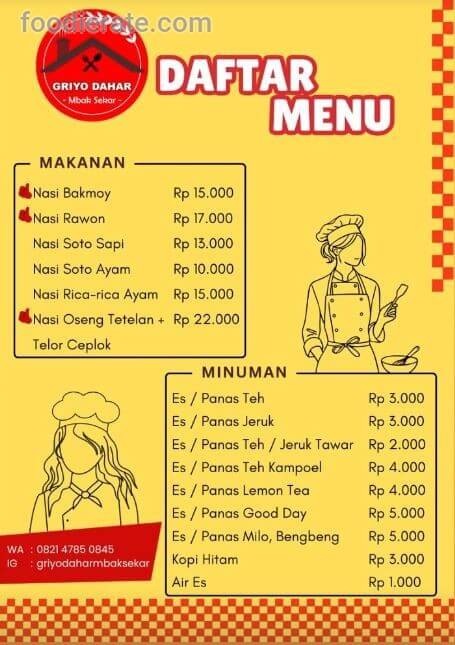 GRIYO DAHAR
- Mbak Sekar -

DAFTAR
MENU

MAKANAN

Nasi Bakmoy Rp 15.000
Nasi Rawon Rp 17.000
Nasi Soto Sapi Rp 13.000
Nasi Soto Ayam Rp 10.000
Nasi Rica-rica Ayam Rp 15.000
Nasi Oseng Tetelan + Telor Ceplok Rp 22.000

MINUMAN

Es / Panas Teh Rp 3.000
Es / Panas Jeruk Rp 3.000
Es / Panas Teh / Jeruk Tawar Rp 2.000
Es / Panas Teh Kampoel Rp 4.000
Es / Panas Lemon Tea Rp 4.000
Es / Panas Good Day Rp 5.000
Es / Panas Milo, Bengbeng Rp 5.000
Kopi Hitam Rp 3.000
Air Es Rp 1.000

WA : 0821 4785 0845
IG : griyodaharmbaksekar

foodierate.com